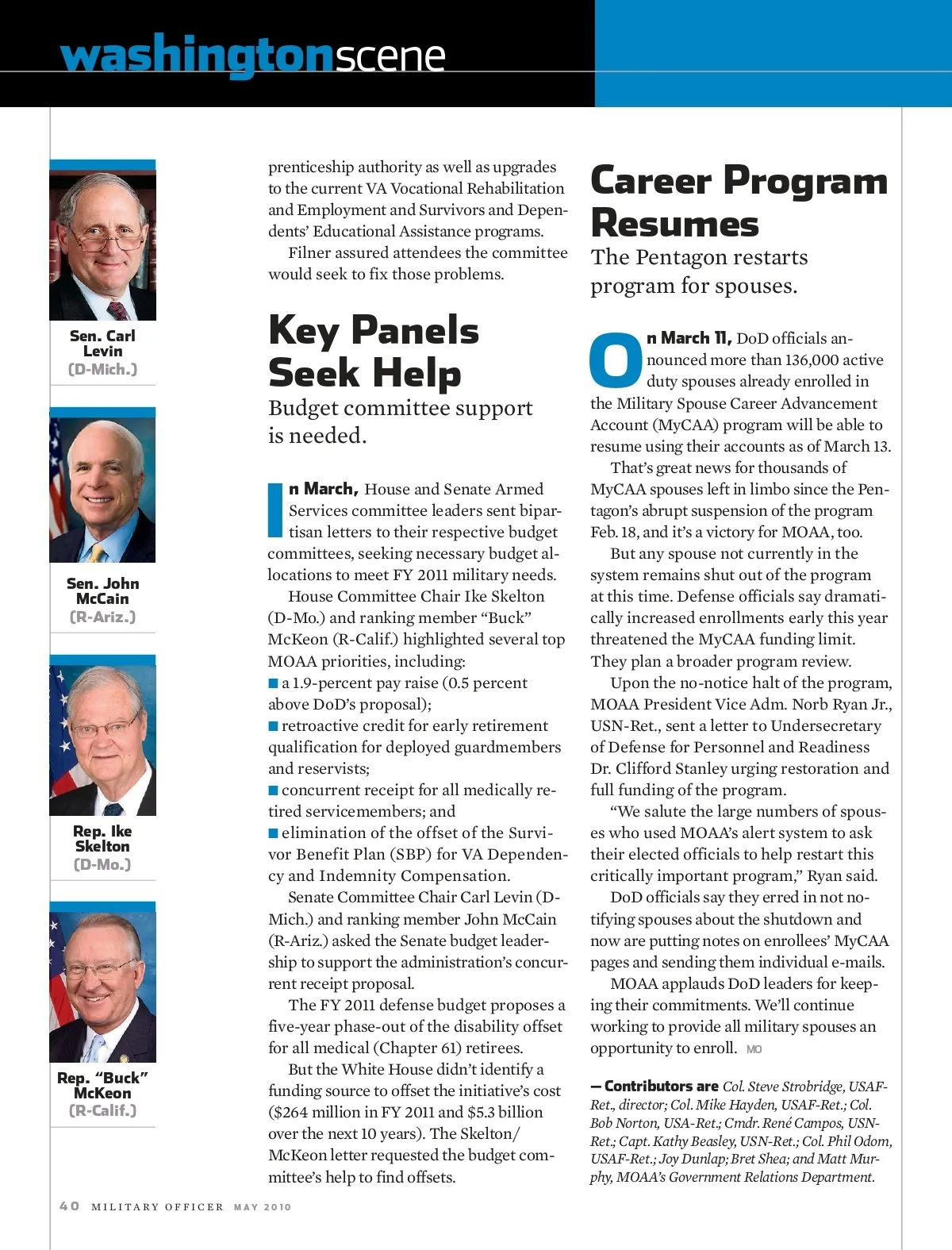 washingtonscene

Sen. Carl Levin (D-Mich.)

Sen. John McCain (R-Ariz.)

Rep. Ike Skelton (D-Mo.)

Rep. "Buck" McKeon (R-Calif.)

prenticeship authority as well as upgrades to the current VA Vocational Rehabilitation and Employment and Survivors and Dependents' Educational Assistance programs.

Filner assured attendees the committee would seek to fix those problems.

Key Panels Seek Help

Budget committee support is needed.

In March, House and Senate Armed Services committee leaders sent bipartisan letters to their respective budget committees, seeking necessary budget allocations to meet FY 2011 military needs.

House Committee Chair Ike Skelton (D-Mo.) and ranking member "Buck" McKeon (R-Calif.) highlighted several top MOAA priorities, including:

■ a 1.9-percent pay raise (0.5 percent above DoD's proposal);

■ retroactive credit for early retirement qualification for deployed guardmembers and reservists;

■ concurrent receipt for all medically retired servicemembers; and

■ elimination of the offset of the Survivor Benefit Plan (SBP) for VA Dependency and Indemnity Compensation.

Senate Committee Chair Carl Levin (D-Mich.) and ranking member John McCain (R-Ariz.) asked the Senate budget leadership to support the administration's concurrent receipt proposal.

The FY 2011 defense budget proposes a five-year phase-out of the disability offset for all medical (Chapter 61) retirees.

But the White House didn't identify a funding source to offset the initiative's cost ($264 million in FY 2011 and $5.3 billion over the next 10 years). The Skelton/McKeon letter requested the budget committee's help to find offsets.

Career Program Resumes

The Pentagon restarts program for spouses.

On March 11, DoD officials announced more than 136,000 active duty spouses already enrolled in the Military Spouse Career Advancement Account (MyCAA) program will be able to resume using their accounts as of March 13.

That's great news for thousands of MyCAA spouses left in limbo since the Pentagon's abrupt suspension of the program Feb. 18, and it's a victory for MOAA, too.

But any spouse not currently in the system remains shut out of the program at this time. Defense officials say dramatically increased enrollments early this year threatened the MyCAA funding limit. They plan a broader program review.

Upon the no-notice halt of the program, MOAA President Vice Adm. Norb Ryan Jr., USN-Ret., sent a letter to Undersecretary of Defense for Personnel and Readiness Dr. Clifford Stanley urging restoration and full funding of the program.

"We salute the large numbers of spouses who used MOAA's alert system to ask their elected officials to help restart this critically important program," Ryan said.

DoD officials say they erred in not notifying spouses about the shutdown and now are putting notes on enrollees' MyCAA pages and sending them individual e-mails.

MOAA applauds DoD leaders for keeping their commitments. We'll continue working to provide all military spouses an opportunity to enroll. MO

— Contributors are Col. Steve Strobridge, USAF-Ret., director; Col. Mike Hayden, USAF-Ret.; Col. Bob Norton, USA-Ret.; Cmdr. René Campos, USN-Ret.; Capt. Kathy Beasley, USN-Ret.; Col. Phil Odom, USAF-Ret.; Joy Dunlap; Bret Shea; and Matt Murphy, MOAA's Government Relations Department.

40 MILITARY OFFICER MAY 2010